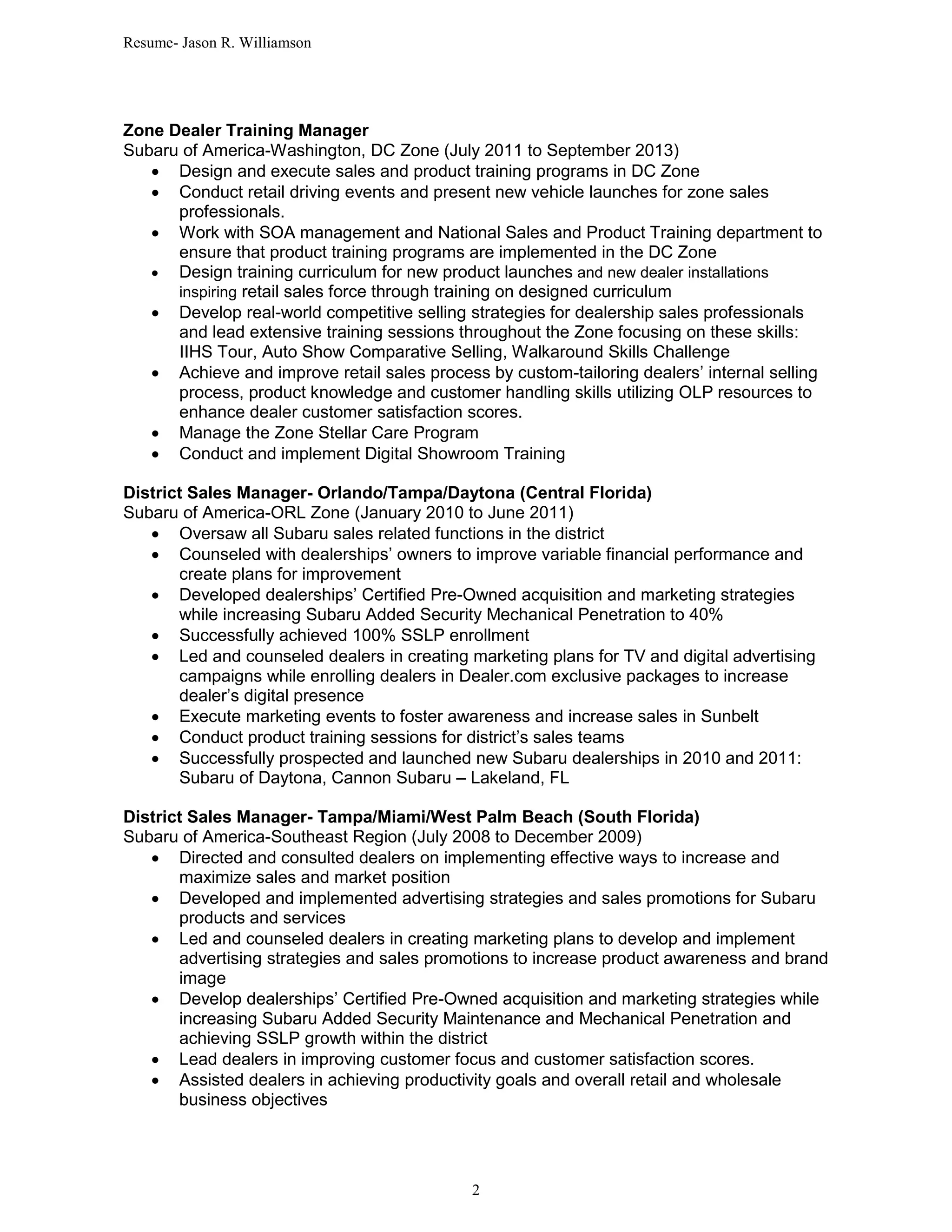 Resume- Jason R. Williamson

**Zone Dealer Training Manager**
Subaru of America-Washington, DC Zone (July 2011 to September 2013)

- Design and execute sales and product training programs in DC Zone
- Conduct retail driving events and present new vehicle launches for zone sales professionals.
- Work with SOA management and National Sales and Product Training department to ensure that product training programs are implemented in the DC Zone
- Design training curriculum for new product launches and new dealer installations inspiring retail sales force through training on designed curriculum
- Develop real-world competitive selling strategies for dealership sales professionals and lead extensive training sessions throughout the Zone focusing on these skills: IIHS Tour, Auto Show Comparative Selling, Walkaround Skills Challenge
- Achieve and improve retail sales process by custom-tailoring dealers' internal selling process, product knowledge and customer handling skills utilizing OLP resources to enhance dealer customer satisfaction scores.
- Manage the Zone Stellar Care Program
- Conduct and implement Digital Showroom Training

**District Sales Manager- Orlando/Tampa/Daytona (Central Florida)**
Subaru of America-ORL Zone (January 2010 to June 2011)

- Oversaw all Subaru sales related functions in the district
- Counseled with dealerships' owners to improve variable financial performance and create plans for improvement
- Developed dealerships' Certified Pre-Owned acquisition and marketing strategies while increasing Subaru Added Security Mechanical Penetration to 40%
- Successfully achieved 100% SSLP enrollment
- Led and counseled dealers in creating marketing plans for TV and digital advertising campaigns while enrolling dealers in Dealer.com exclusive packages to increase dealer's digital presence
- Execute marketing events to foster awareness and increase sales in Sunbelt
- Conduct product training sessions for district's sales teams
- Successfully prospected and launched new Subaru dealerships in 2010 and 2011: Subaru of Daytona, Cannon Subaru – Lakeland, FL

**District Sales Manager- Tampa/Miami/West Palm Beach (South Florida)**
Subaru of America-Southeast Region (July 2008 to December 2009)

- Directed and consulted dealers on implementing effective ways to increase and maximize sales and market position
- Developed and implemented advertising strategies and sales promotions for Subaru products and services
- Led and counseled dealers in creating marketing plans to develop and implement advertising strategies and sales promotions to increase product awareness and brand image
- Develop dealerships' Certified Pre-Owned acquisition and marketing strategies while increasing Subaru Added Security Maintenance and Mechanical Penetration and achieving SSLP growth within the district
- Lead dealers in improving customer focus and customer satisfaction scores.
- Assisted dealers in achieving productivity goals and overall retail and wholesale business objectives

2